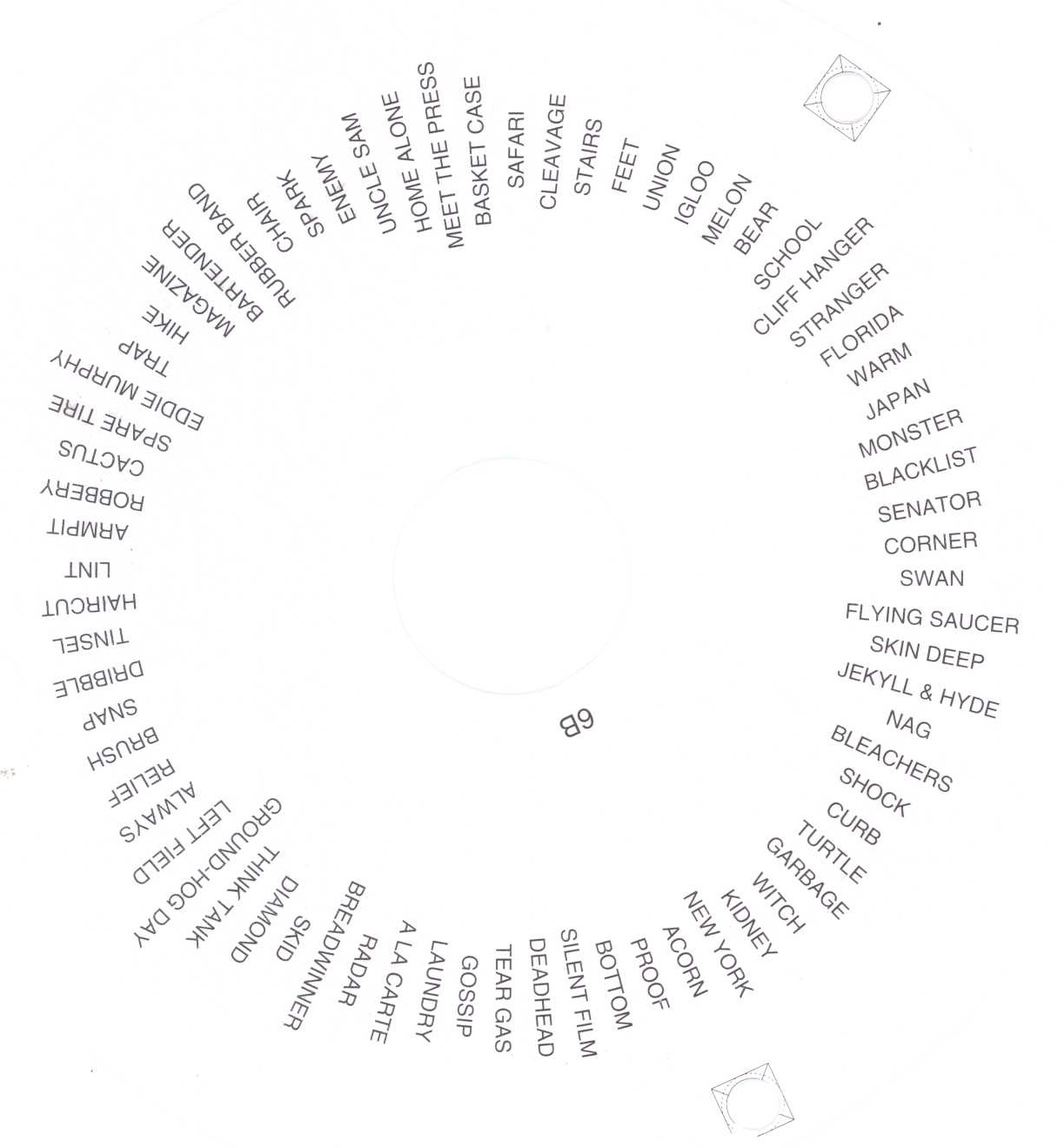 SAFARI
CLEAVAGE
STAIRS
FEET
UNION
IGLOO
MELON
BEAR
SCHOOL
CLIFF HANGER
STRANGER
FLORIDA
WARM
JAPAN
MONSTER
BLACKLIST
SENATOR
CORNER
SWAN
FLYING SAUCER
SKIN DEEP
JEKYLL & HYDE
NAG
BLEACHERS
SHOCK
CURB
TURTLE
GARBAGE
WITCH
KIDNEY
NEW YORK
ACORN
PROOF
BOTTOM
SILENT FILM
DEADHEAD
TEAR GAS
GOSSIP
LAUNDRY
A LA CARTE
RADAR
BREADWINNER
SKID
DIAMOND
THINK TANK
GROUND-HOG DAY
LEFT FIELD
ALWAYS
RELIEF
BRUSH
SNAP
DRIBBLE
TINSEL
HAIRCUT
LINT
ARMPIT
ROBBERY
CACTUS
SPARE TIRE
EDDIE MURPHY
TRAP
HIKE
MAGAZINE
BARTENDER
RUBBER BAND
CHAIR
SPARK
ENEMY
UNCLE SAM
HOME ALONE
MEET THE PRESS
BASKET CASE

6B